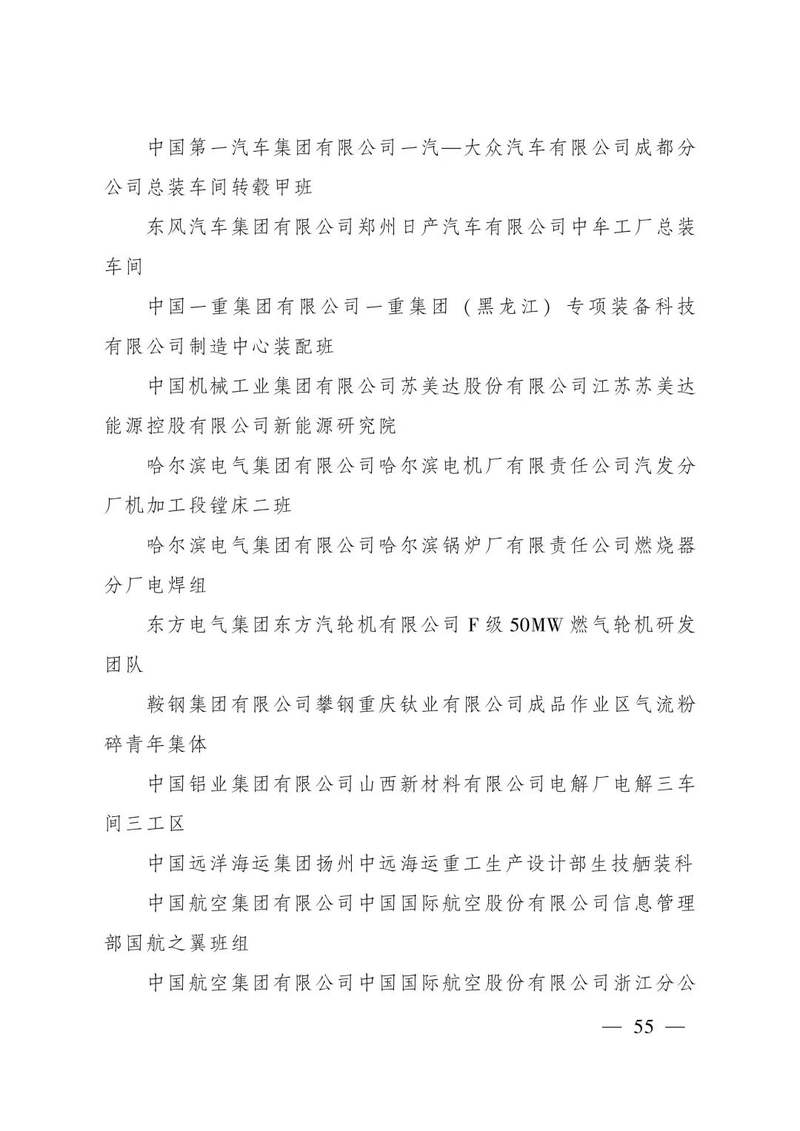 中国第一汽车集团有限公司一汽—大众汽车有限公司成都分公司总装车间转毂甲班

东风汽车集团有限公司郑州日产汽车有限公司中牟工厂总装车间

中国一重集团有限公司一重集团（黑龙江）专项装备科技有限公司制造中心装配班

中国机械工业集团有限公司苏美达股份有限公司江苏苏美达能源控股有限公司新能源研究院

哈尔滨电气集团有限公司哈尔滨电机厂有限责任公司汽发分厂机加工段镗床二班

哈尔滨电气集团有限公司哈尔滨锅炉厂有限责任公司燃烧器分厂电焊组

东方电气集团东方汽轮机有限公司 F 级 50MW 燃气轮机研发团队

鞍钢集团有限公司攀钢重庆钛业有限公司成品作业区气流粉碎青年集体

中国铝业集团有限公司山西新材料有限公司电解厂电解三车间三工区

中国远洋海运集团扬州中远海运重工生产设计部生技舾装科

中国航空集团有限公司中国国际航空股份有限公司信息管理部国航之翼班组

中国航空集团有限公司中国国际航空股份有限公司浙江分公

— 55 —